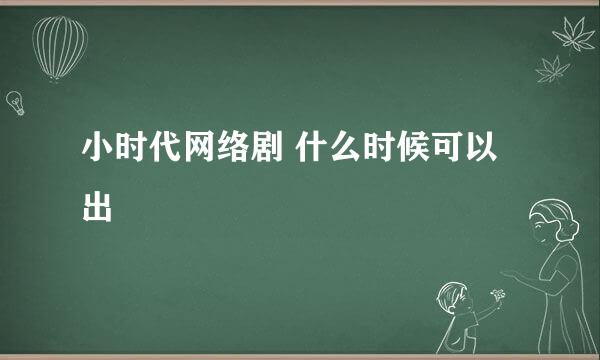 小时代网络剧 什么时候可以出